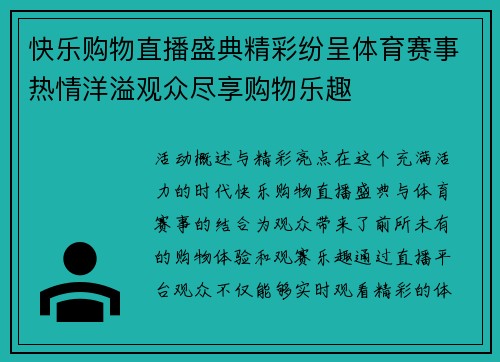 快乐购物直播盛典精彩纷呈体育赛事热情洋溢观众尽享购物乐趣

活动概述与精彩亮点在这个充满活力的时代快乐购物直播盛典与体育赛事的结合为观众带来了前所未有的购物体验和观赛乐趣通过直播平台观众不仅能够实时观看精彩的体